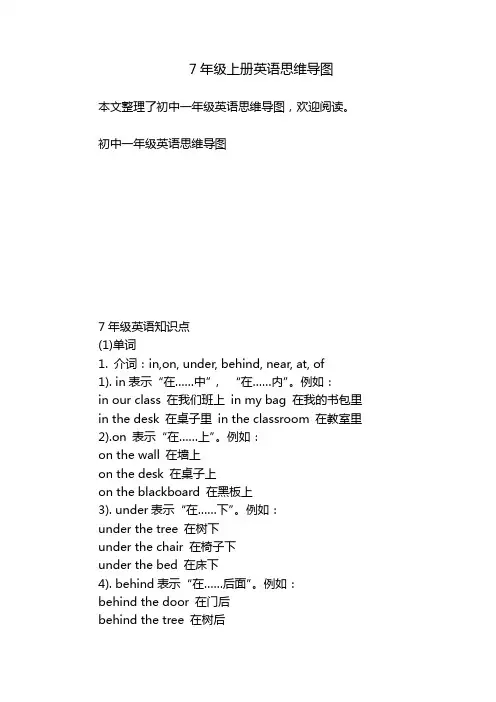 7 年级上册英语思维导图

本文整理了初中一年级英语思维导图，欢迎阅读。

初中一年级英语思维导图

7 年级英语知识点
(1)单词
1. 介词：in,on, under, behind, near, at, of
1). in 表示“在……中”，“在……内”。例如：
in our class 在我们班上 in my bag 在我的书包里
in the desk 在桌子里 in the classroom 在教室里
2).on 表示“在……上”。例如：
on the wall 在墙上
on the desk 在桌子上
on the blackboard 在黑板上
3). under 表示“在……下”。例如：
under the tree 在树下
under the chair 在椅子下
under the bed 在床下
4). behind 表示“在……后面”。例如：
behind the door 在门后
behind the tree 在树后